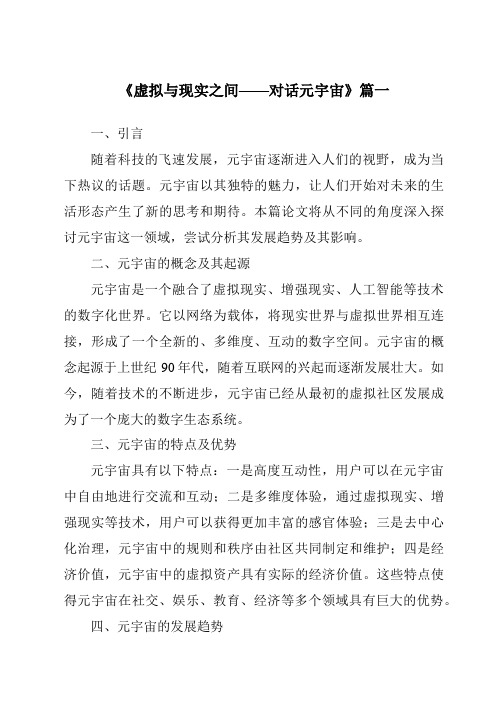 《虚拟与现实之间——对话元宇宙》篇一

一、引言

随着科技的飞速发展，元宇宙逐渐进入人们的视野，成为当下热议的话题。元宇宙以其独特的魅力，让人们开始对未来的生活形态产生了新的思考和期待。本篇论文将从不同的角度深入探讨元宇宙这一领域，尝试分析其发展趋势及其影响。

二、元宇宙的概念及其起源

元宇宙是一个融合了虚拟现实、增强现实、人工智能等技术的数字化世界。它以网络为载体，将现实世界与虚拟世界相互连接，形成了一个全新的、多维度、互动的数字空间。元宇宙的概念起源于上世纪 90 年代，随着互联网的兴起而逐渐发展壮大。如今，随着技术的不断进步，元宇宙已经从最初的虚拟社区发展成为了一个庞大的数字生态系统。

三、元宇宙的特点及优势

元宇宙具有以下特点：一是高度互动性，用户可以在元宇宙中自由地进行交流和互动；二是多维度体验，通过虚拟现实、增强现实等技术，用户可以获得更加丰富的感官体验；三是去中心化治理，元宇宙中的规则和秩序由社区共同制定和维护；四是经济价值，元宇宙中的虚拟资产具有实际的经济价值。这些特点使得元宇宙在社交、娱乐、教育、经济等多个领域具有巨大的优势。

四、元宇宙的发展趋势